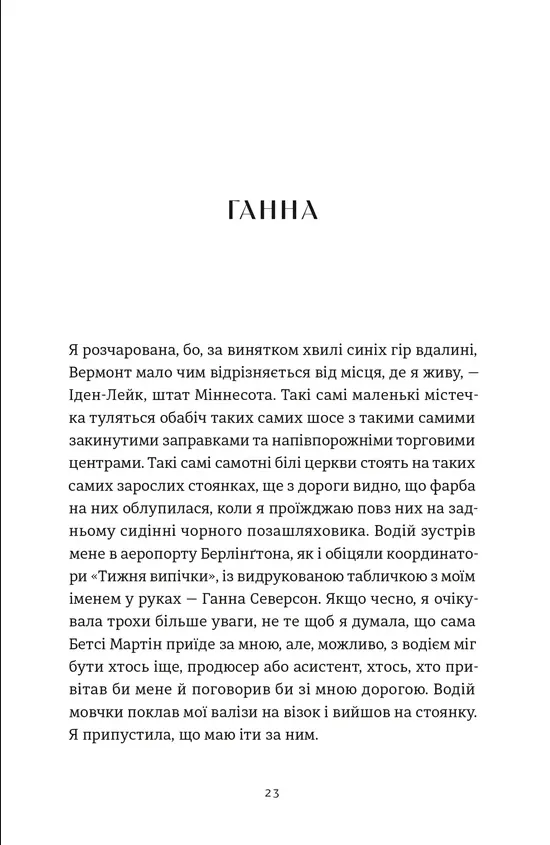 ГАННА

Я розчарована, бо, за винятком хвилі синіх гір вдалині, Вермонт мало чим відрізняється від місця, де я живу, — Іден-Лейк, штат Міннесота. Такі самі маленькі містечка туляться обабіч таких самих шосе з такими самими закинутими заправками та напівпорожніми торговими центрами. Такі самі самотні білі церкви стоять на таких самих зарослих стоянках, ще з дороги видно, що фарба на них облупилася, коли я проїжджаю повз них на задньому сидінні чорного позашляховика. Водій зустрів мене в аеропорту Берлінгтона, як і обіцяли координатори «Тижня випічки», із видрукованою табличкою з моїм іменем у руках — Ганна Северсон. Якщо чесно, я очікувала трохи більше уваги, не те щоб я думала, що сама Бетсі Мартін приїде за мною, але, можливо, з водієм міг бути хтось іще, продюсер або асистент, хтось, хто привітав би мене й поговорив би зі мною дорогою. Водій мовчки поклав мої валізи на візок і вийшов на стоянку. Я припустила, що маю іти за ним.

23